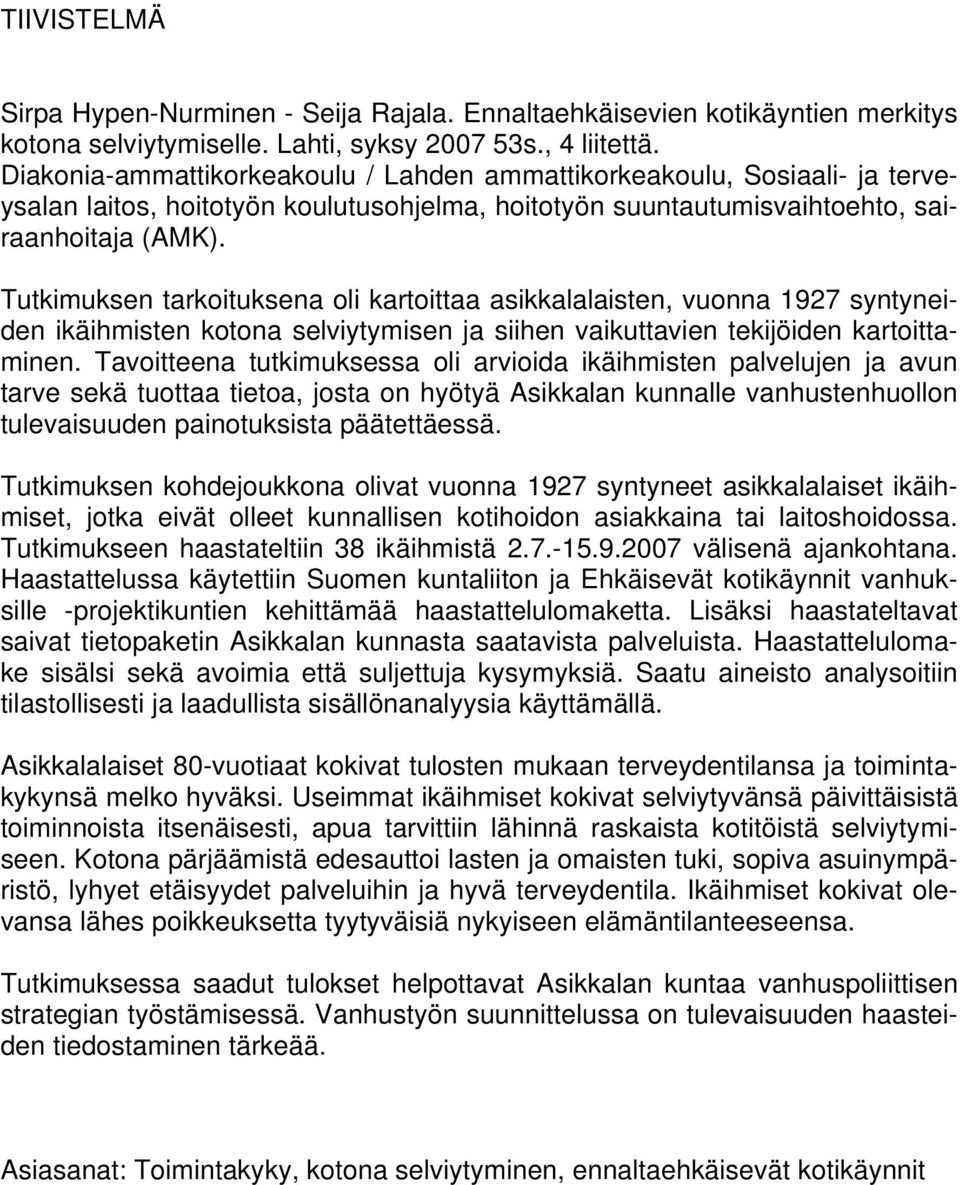 TIIVISTELMÄ

Sirpa Hypen-Nurminen - Seija Rajala. Ennaltaehkäisevien kotikäyntien merkitys kotona selviytymiselle. Lahti, syksy 2007 53s., 4 liitettä. Diakonia-ammattikorkeakoulu / Lahden ammattikorkeakoulu, Sosiaali- ja terveysalan laitos, hoitotyön koulutusohjelma, hoitotyön suuntautumisvaihtoehto, sairaanhoitaja (AMK).

Tutkimuksen tarkoituksena oli kartoittaa asikkalalaisten, vuonna 1927 syntyneiden ikäihmisten kotona selviytymisen ja siihen vaikuttavien tekijöiden kartoittaminen. Tavoitteena tutkimuksessa oli arvioida ikäihmisten palvelujen ja avun tarve sekä tuottaa tietoa, josta on hyötyä Asikkalan kunnalle vanhustenhuollon tulevaisuuden painotuksista päätettäessä.

Tutkimuksen kohdejoukkona olivat vuonna 1927 syntyneet asikkalalaiset ikäihmiset, jotka eivät olleet kunnallisen kotihoidon asiakkaina tai laitoshoidossa. Tutkimukseen haastateltiin 38 ikäihmistä 2.7.-15.9.2007 välisenä ajankohtana. Haastattelussa käytettiin Suomen kuntaliiton ja Ehkäisevät kotikäynnit vanhuksille -projektikuntien kehittämää haastattelulomaketta. Lisäksi haastateltavat saivat tietopaketin Asikkalan kunnasta saatavista palveluista. Haastattelulomake sisälsi sekä avoimia että suljettuja kysymyksiä. Saatu aineisto analysoitiin tilastollisesti ja laadullista sisällönanalyysia käyttämällä.

Asikkalalaiset 80-vuotiaat kokivat tulosten mukaan terveydentilansa ja toimintakykynsä melko hyväksi. Useimmat ikäihmiset kokivat selviytyvänsä päivittäisistä toiminnoista itsenäisesti, apua tarvittiin lähinnä raskaista kotitöistä selviytymiseen. Kotona pärjäämistä edesauttoi lasten ja omaisten tuki, sopiva asuinympäristö, lyhyet etäisyydet palveluihin ja hyvä terveydentila. Ikäihmiset kokivat olevansa lähes poikkeuksetta tyytyväisiä nykyiseen elämäntilanteeseensa.

Tutkimuksessa saadut tulokset helpottavat Asikkalan kuntaa vanhuspoliittisen strategian työstämisessä. Vanhustyön suunnittelussa on tulevaisuuden haasteiden tiedostaminen tärkeää.

Asiasanat: Toimintakyky, kotona selviytyminen, ennaltaehkäisevät kotikäynnit